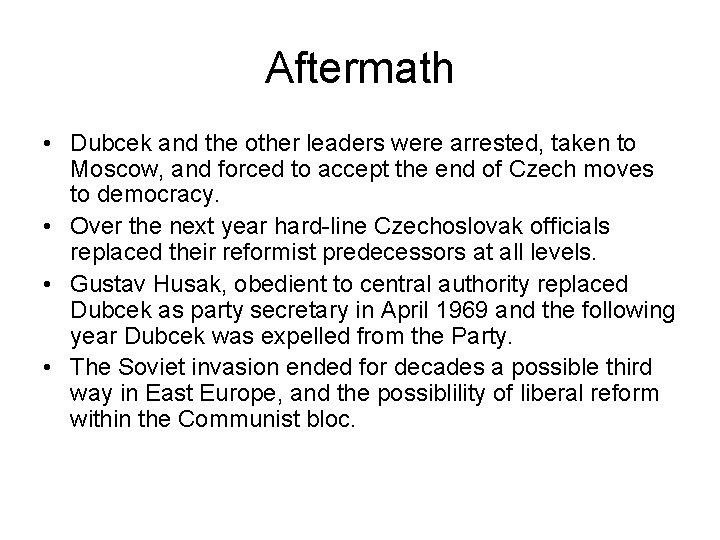 Aftermath

• Dubcek and the other leaders were arrested, taken to Moscow, and forced to accept the end of Czech moves to democracy.
• Over the next year hard-line Czechoslovak officials replaced their reformist predecessors at all levels.
• Gustav Husak, obedient to central authority replaced Dubcek as party secretary in April 1969 and the following year Dubcek was expelled from the Party.
• The Soviet invasion ended for decades a possible third way in East Europe, and the possiblility of liberal reform within the Communist bloc.